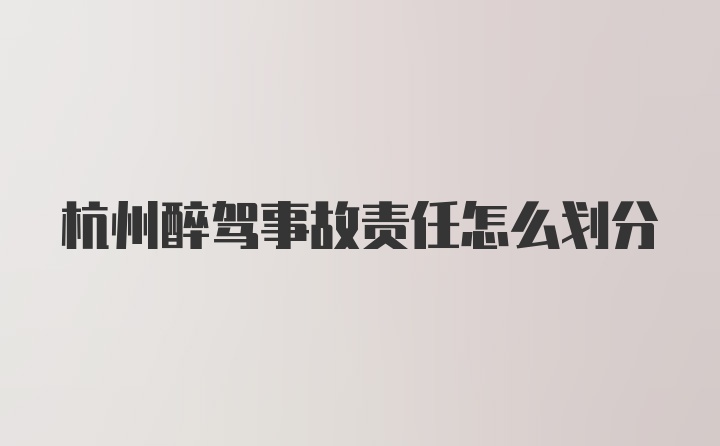 杭州醉驾事故责任怎么划分